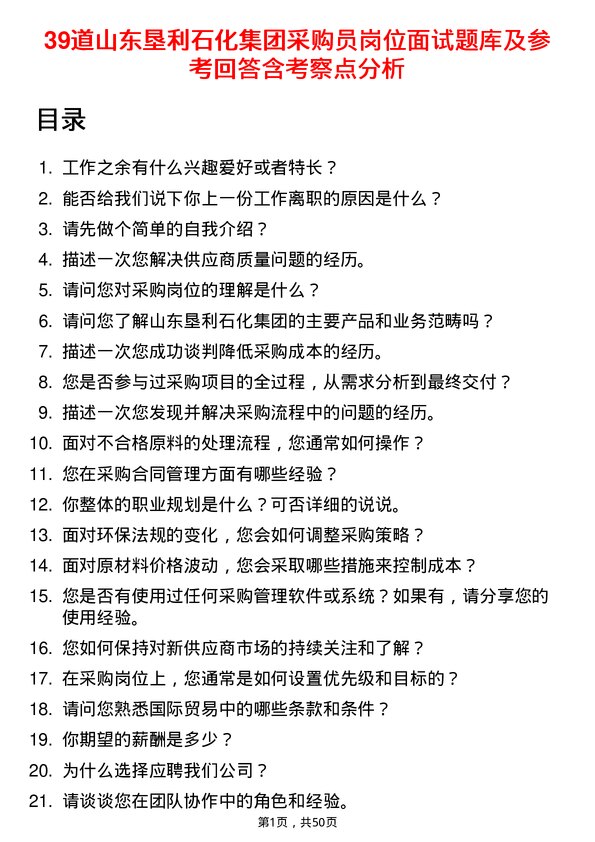 39道山东垦利石化集团采购员岗位面试题库及参考回答含考察点分析

目录

1. 工作之余有什么兴趣爱好或者特长？
2. 能否给我们说下你上一份工作离职的原因是什么？
3. 请先做个简单的自我介绍？
4. 描述一次您解决供应商质量问题的经历。
5. 请问您对采购岗位的理解是什么？
6. 请问您了解山东垦利石化集团的主要产品和业务范畴吗？
7. 描述一次您成功谈判降低采购成本的经历。
8. 您是否参与过采购项目的全过程，从需求分析到最终交付？
9. 描述一次您发现并解决采购流程中的问题的经历。
10. 面对不合格原料的处理流程，您通常如何操作？
11. 您在采购合同管理方面有哪些经验？
12. 你整体的职业规划是什么？可否详细的说说。
13. 面对环保法规的变化，您会如何调整采购策略？
14. 面对原材料价格波动，您会采取哪些措施来控制成本？
15. 您是否有使用过任何采购管理软件或系统？如果有，请分享您的使用经验。
16. 您如何保持对新供应商市场的持续关注和了解？
17. 在采购岗位上，您通常是如何设置优先级和目标的？
18. 请问您熟悉国际贸易中的哪些条款和条件？
19. 你期望的薪酬是多少？
20. 为什么选择应聘我们公司？
21. 请谈谈您在团队协作中的角色和经验。

第1页，共50页